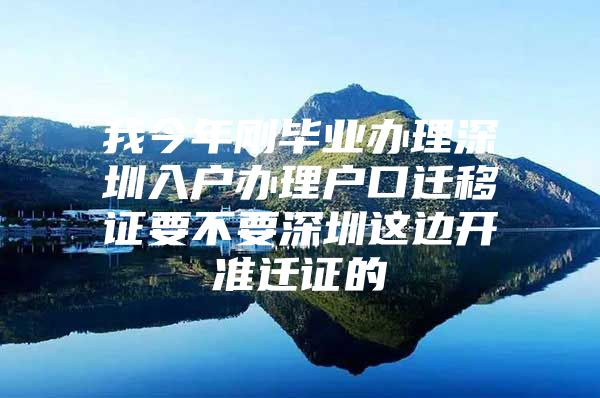 我今年刚毕业办理深圳入户办理户口迁移证要不要深圳这边开准迁证的